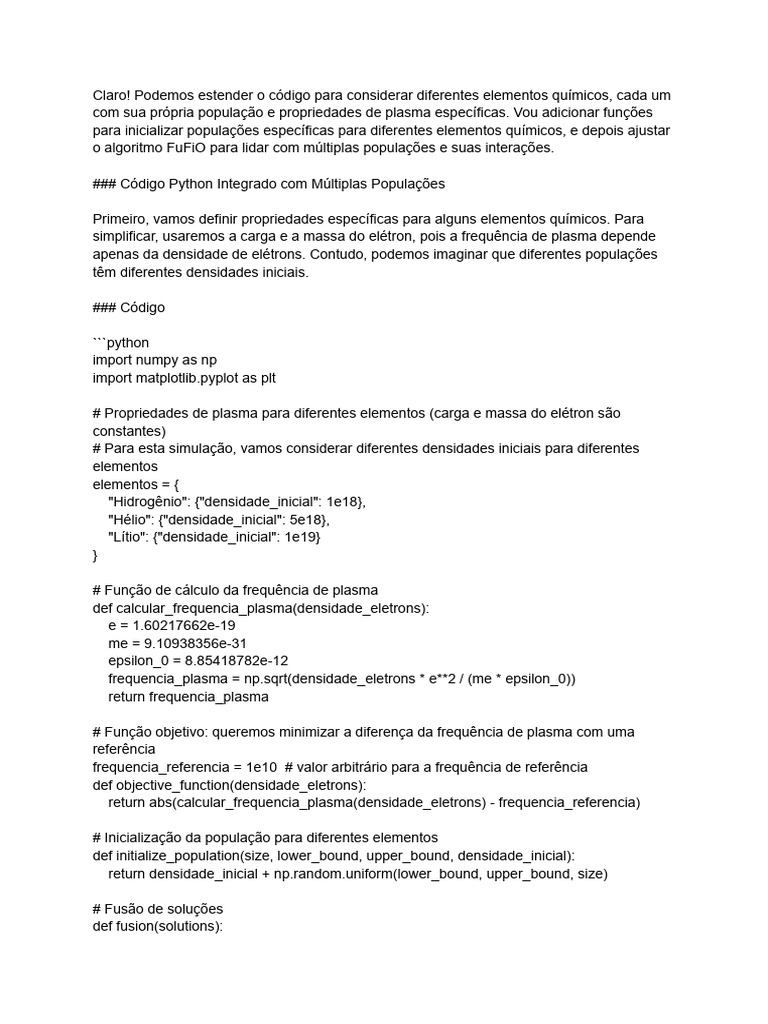 Claro! Podemos estender o código para considerar diferentes elementos químicos, cada um com sua própria população e propriedades de plasma específicas. Vou adicionar funções para inicializar populações específicas para diferentes elementos químicos, e depois ajustar o algoritmo FuFiO para lidar com múltiplas populações e suas interações.

### Código Python Integrado com Múltiplas Populações

Primeiro, vamos definir propriedades específicas para alguns elementos químicos. Para simplificar, usaremos a carga e a massa do elétron, pois a frequência de plasma depende apenas da densidade de elétrons. Contudo, podemos imaginar que diferentes populações têm diferentes densidades iniciais.

### Código

```python
import numpy as np
import matplotlib.pyplot as plt

# Propriedades de plasma para diferentes elementos (carga e massa do elétron são constantes)
# Para esta simulação, vamos considerar diferentes densidades iniciais para diferentes elementos
elementos = {
    "Hidrogênio": {"densidade_inicial": 1e18},
    "Hélio": {"densidade_inicial": 5e18},
    "Lítio": {"densidade_inicial": 1e19}
}

# Função de cálculo da frequência de plasma
def calcular_frequencia_plasma(densidade_eletrons):
    e = 1.60217662e-19
    me = 9.10938356e-31
    epsilon_0 = 8.85418782e-12
    frequencia_plasma = np.sqrt(densidade_eletrons * e**2 / (me * epsilon_0))
    return frequencia_plasma

# Função objetivo: queremos minimizar a diferença da frequência de plasma com uma referência
frequencia_referencia = 1e10  # valor arbitrário para a frequência de referência
def objective_function(densidade_eletrons):
    return abs(calcular_frequencia_plasma(densidade_eletrons) - frequencia_referencia)

# Inicialização da população para diferentes elementos
def initialize_population(size, lower_bound, upper_bound, densidade_inicial):
    return densidade_inicial + np.random.uniform(lower_bound, upper_bound, size)

# Fusão de soluções
def fusion(solutions):